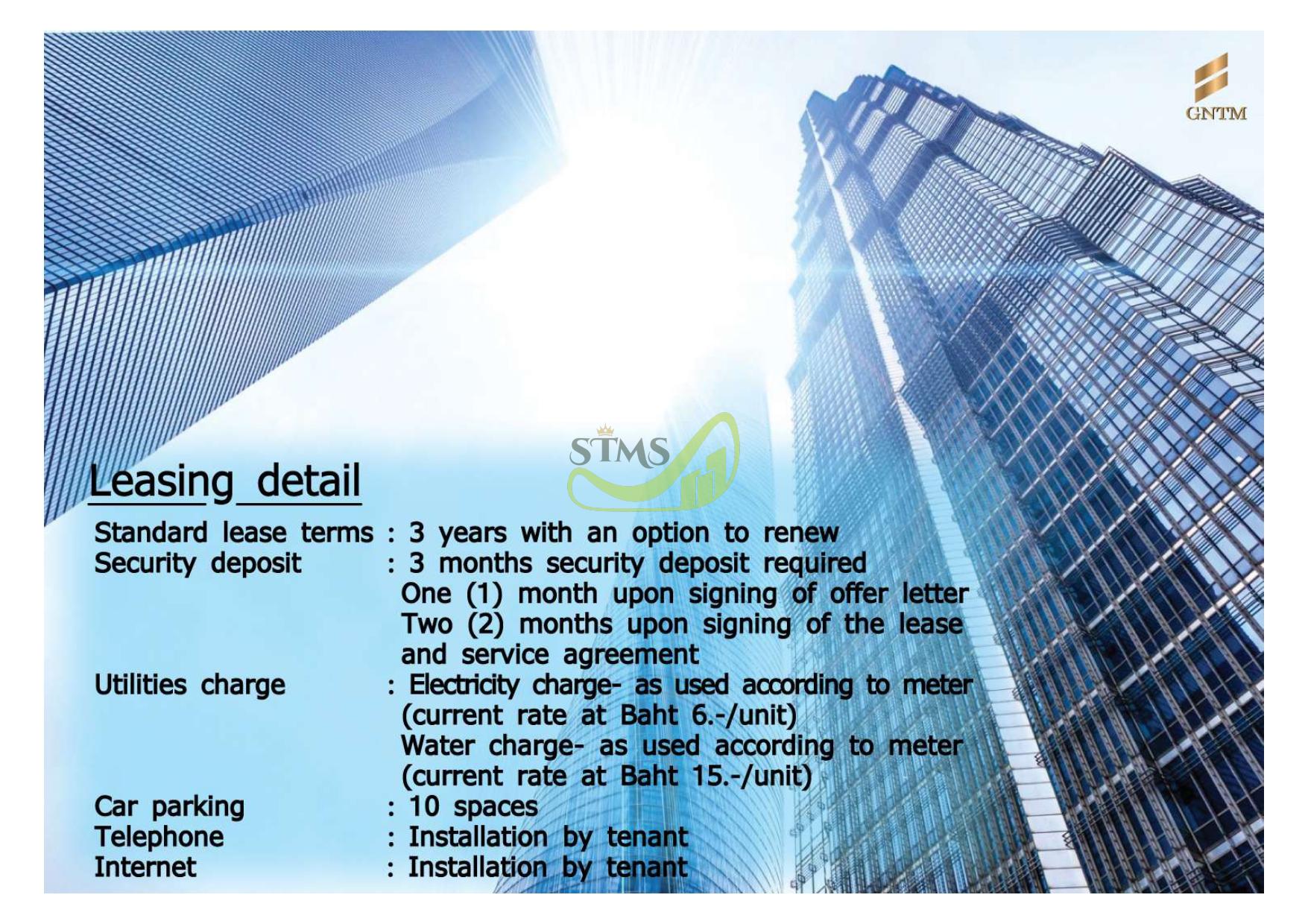 GNTM

Leasing detail

Standard lease terms : 3 years with an option to renew
Security deposit : 3 months security deposit required
One (1) month upon signing of offer letter
Two (2) months upon signing of the lease and service agreement
Utilities charge : Electricity charge- as used according to meter (current rate at Baht 6.-/unit)
Water charge- as used according to meter (current rate at Baht 15.-/unit)
Car parking : 10 spaces
Telephone : Installation by tenant
Internet : Installation by tenant

STMS